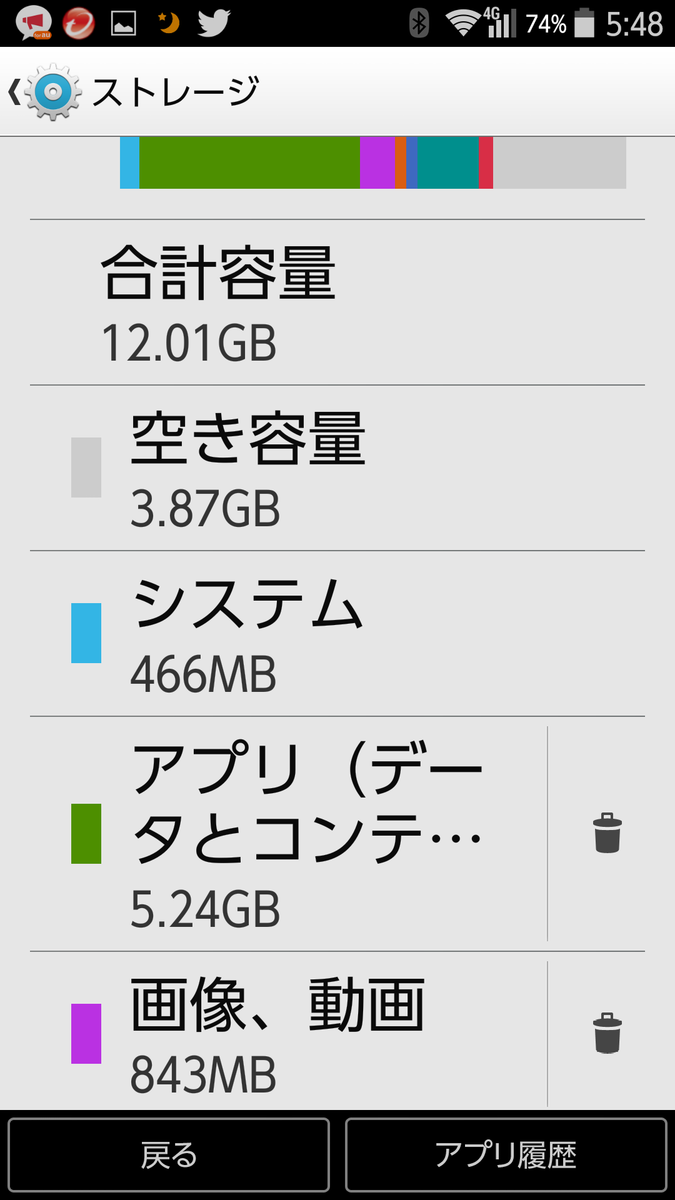 4G 74% 5:48

ストレージ

合計容量
12.01GB

空き容量
3.87GB

システム
466MB

アプリ（データとコンテ…
5.24GB

画像、動画
843MB

戻る
アプリ履歴